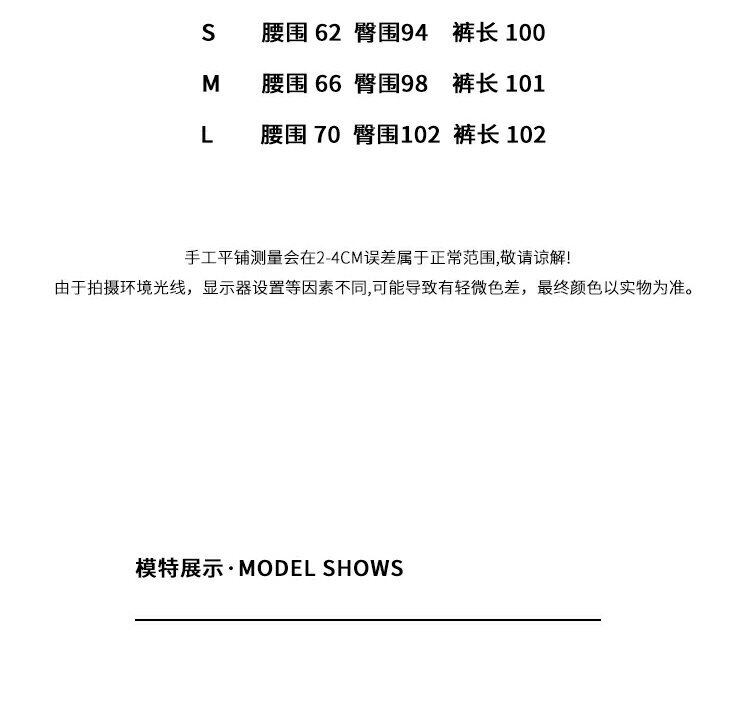 S 腰围 62 臀围94 裤长 100

M 腰围 66 臀围98 裤长 101

L 腰围 70 臀围102 裤长 102

手工平铺测量会在2-4CM误差属于正常范围,敬请谅解!
由于拍摄环境光线，显示器设置等因素不同,可能导致有轻微色差，最终颜色以实物为准。

模特展示·MODEL SHOWS